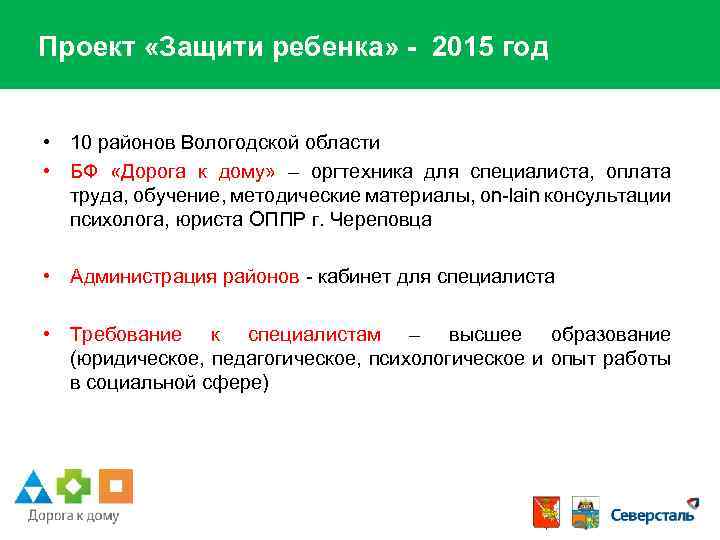 Проект «Защити ребенка» - 2015 год

• 10 районов Вологодской области
• БФ «Дорога к дому» – оргтехника для специалиста, оплата труда, обучение, методические материалы, on-lain консультации психолога, юриста ОППР г. Череповца

• Администрация районов - кабинет для специалиста

• Требование к специалистам – высшее образование (юридическое, педагогическое, психологическое и опыт работы в социальной сфере)

Дорога к дому

Северсталь